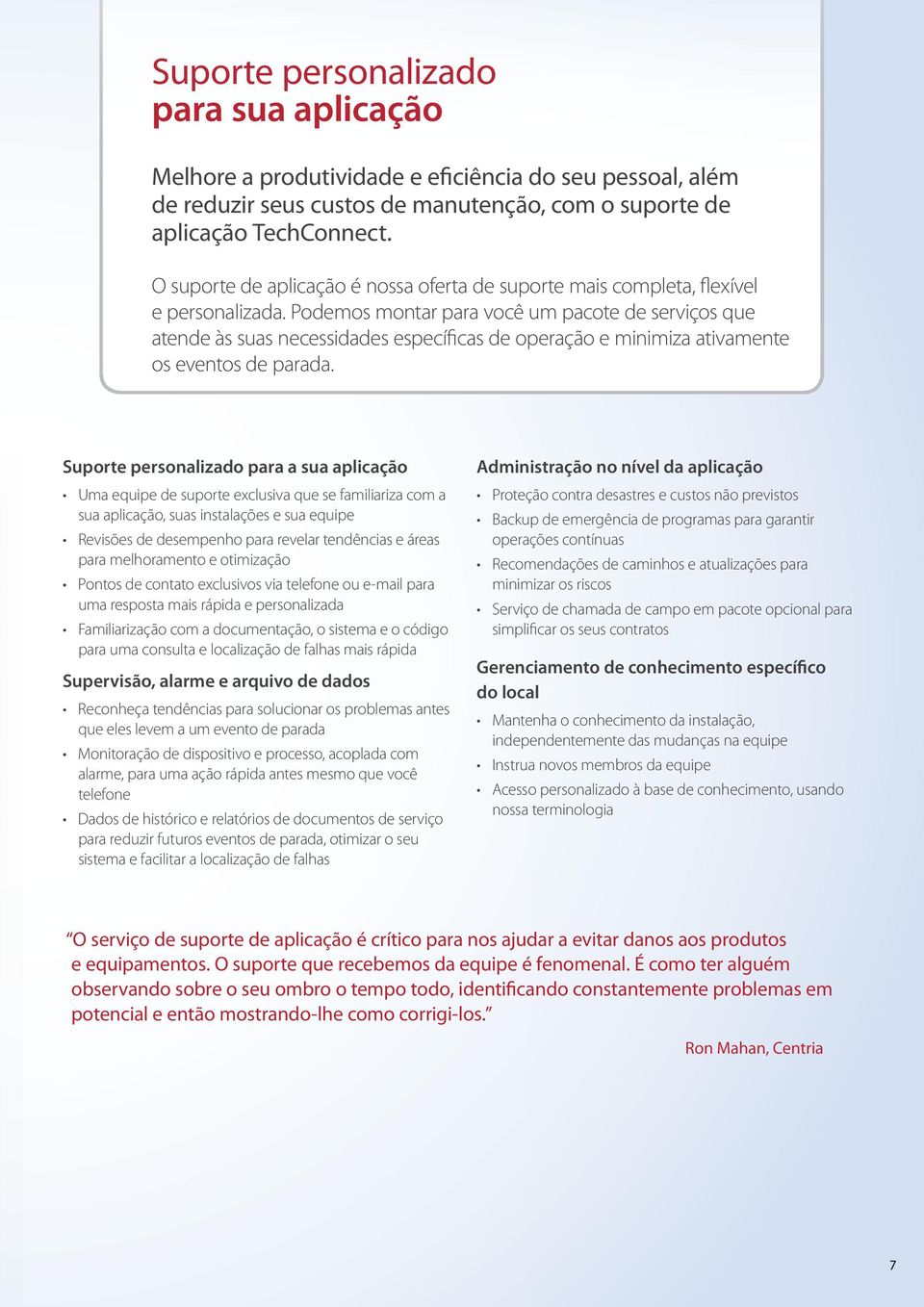 Suporte personalizado
para sua aplicação

Melhore a produtividade e eficiência do seu pessoal, além de reduzir seus custos de manutenção, com o suporte de aplicação TechConnect.

O suporte de aplicação é nossa oferta de suporte mais completa, flexível e personalizada. Podemos montar para você um pacote de serviços que atende às suas necessidades específicas de operação e minimiza ativamente os eventos de parada.

Suporte personalizado para a sua aplicação
• Uma equipe de suporte exclusiva que se familiariza com a sua aplicação, suas instalações e sua equipe
• Revisões de desempenho para revelar tendências e áreas para melhoramento e otimização
• Pontos de contato exclusivos via telefone ou e-mail para uma resposta mais rápida e personalizada
• Familiarização com a documentação, o sistema e o código para uma consulta e localização de falhas mais rápida

Supervisão, alarme e arquivo de dados
• Reconheça tendências para solucionar os problemas antes que eles levem a um evento de parada
• Monitoração de dispositivo e processo, acoplada com alarme, para uma ação rápida antes mesmo que você telefone
• Dados de histórico e relatórios de documentos de serviço para reduzir futuros eventos de parada, otimizar o seu sistema e facilitar a localização de falhas

Administração no nível da aplicação
• Proteção contra desastres e custos não previstos
• Backup de emergência de programas para garantir operações contínuas
• Recomendações de caminhos e atualizações para minimizar os riscos
• Serviço de chamada de campo em pacote opcional para simplificar os seus contratos

Gerenciamento de conhecimento específico do local
• Mantenha o conhecimento da instalação, independentemente das mudanças na equipe
• Instrua novos membros da equipe
• Acesso personalizado à base de conhecimento, usando nossa terminologia

“O serviço de suporte de aplicação é crítico para nos ajudar a evitar danos aos produtos e equipamentos. O suporte que recebemos da equipe é fenomenal. É como ter alguém observando sobre o seu ombro o tempo todo, identificando constantemente problemas em potencial e então mostrando-lhe como corrigi-los.”

Ron Mahan, Centria

7